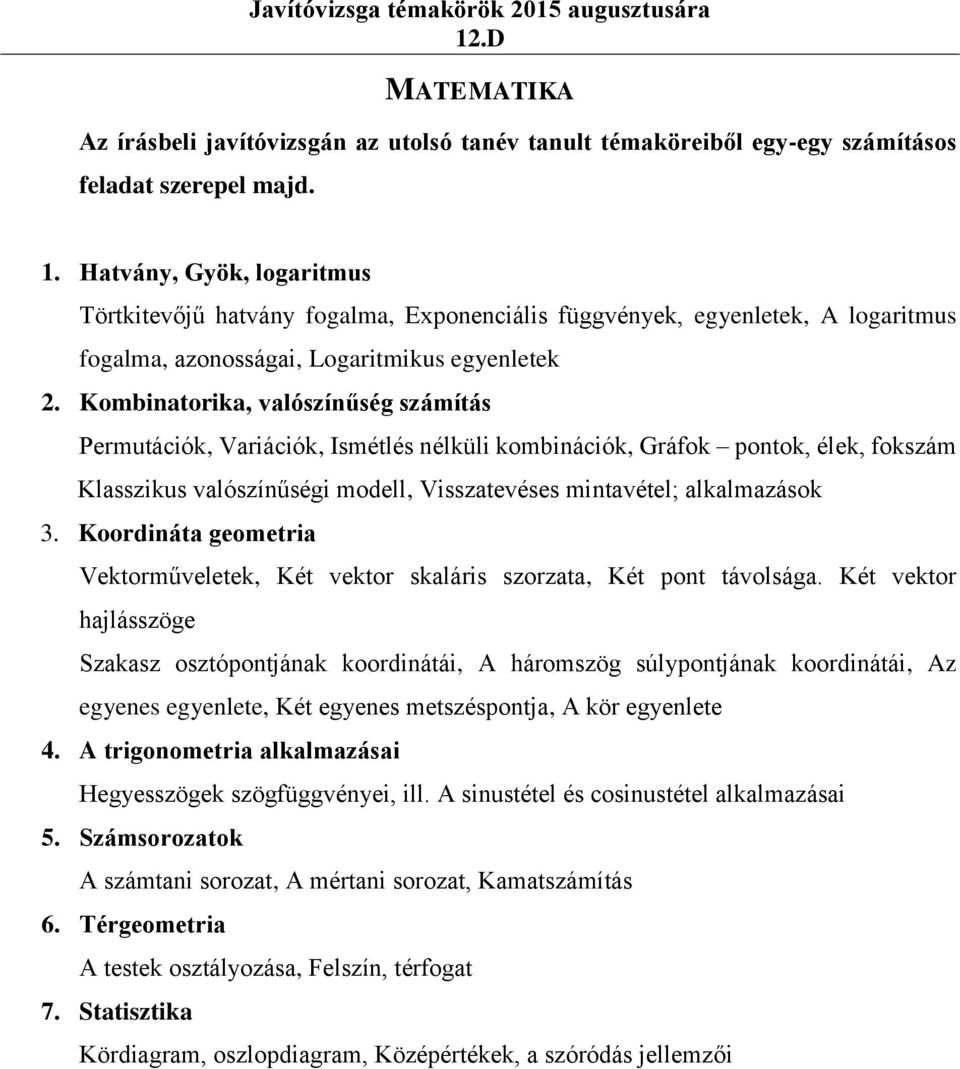 Javítóvizsga témakörök 2015 augusztusára
12.D

MATEMATIKA

Az írásbeli javítóvizsgán az utolsó tanév tanult témaköreiből egy-egy számításos feladat szerepel majd.

1. Hatvány, Gyök, logaritmus
Törtkitevőjű hatvány fogalma, Exponenciális függvények, egyenletek, A logaritmus fogalma, azonosságai, Logaritmikus egyenletek

2. Kombinatorika, valószínűség számítás
Permutációk, Variációk, Ismétlés nélküli kombinációk, Gráfok – pontok, élek, fokszám
Klasszikus valószínűségi modell, Visszatevéses mintavétel; alkalmazások

3. Koordináta geometria
Vektorműveletek, Két vektor skaláris szorzata, Két pont távolsága. Két vektor hajlásszöge
Szakasz osztópontjának koordinátái, A háromszög súlypontjának koordinátái, Az egyenes egyenlete, Két egyenes metszéspontja, A kör egyenlete

4. A trigonometria alkalmazásai
Hegyesszögek szögfüggvényei, ill. A sinustétel és cosinustétel alkalmazásai

5. Számsorozatok
A számtani sorozat, A mértani sorozat, Kamatszámítás

6. Térgeometria
A testek osztályozása, Felszín, térfogat

7. Statisztika
Kördiagram, oszlopdiagram, Középértékek, a szóródás jellemzői